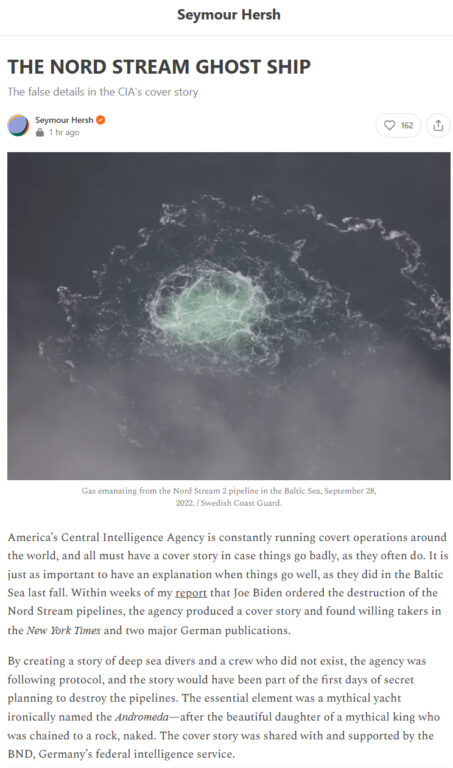 Seymour Hersh

THE NORD STREAM GHOST SHIP

The false details in the CIA's cover story

Seymour Hersh
1 hr ago

162

Gas emanating from the Nord Stream 2 pipeline in the Baltic Sea, September 28, 2022. / Swedish Coast Guard.

America's Central Intelligence Agency is constantly running covert operations around the world, and all must have a cover story in case things go badly, as they often do. It is just as important to have an explanation when things go well, as they did in the Baltic Sea last fall. Within weeks of my report that Joe Biden ordered the destruction of the Nord Stream pipelines, the agency produced a cover story and found willing takers in the New York Times and two major German publications.

By creating a story of deep sea divers and a crew who did not exist, the agency was following protocol, and the story would have been part of the first days of secret planning to destroy the pipelines. The essential element was a mythical yacht ironically named the Andromeda—after the beautiful daughter of a mythical king who was chained to a rock, naked. The cover story was shared with and supported by the BND, Germany's federal intelligence service.